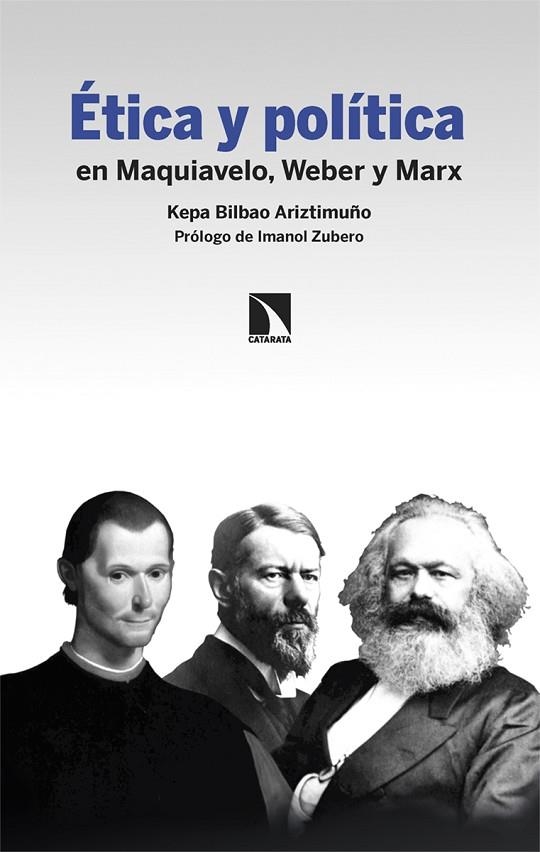 Ética y política
en Maquiavelo, Weber y Marx

Kepa Bilbao Ariztimuño
Prólogo de Imanol Zubero

CATARATA